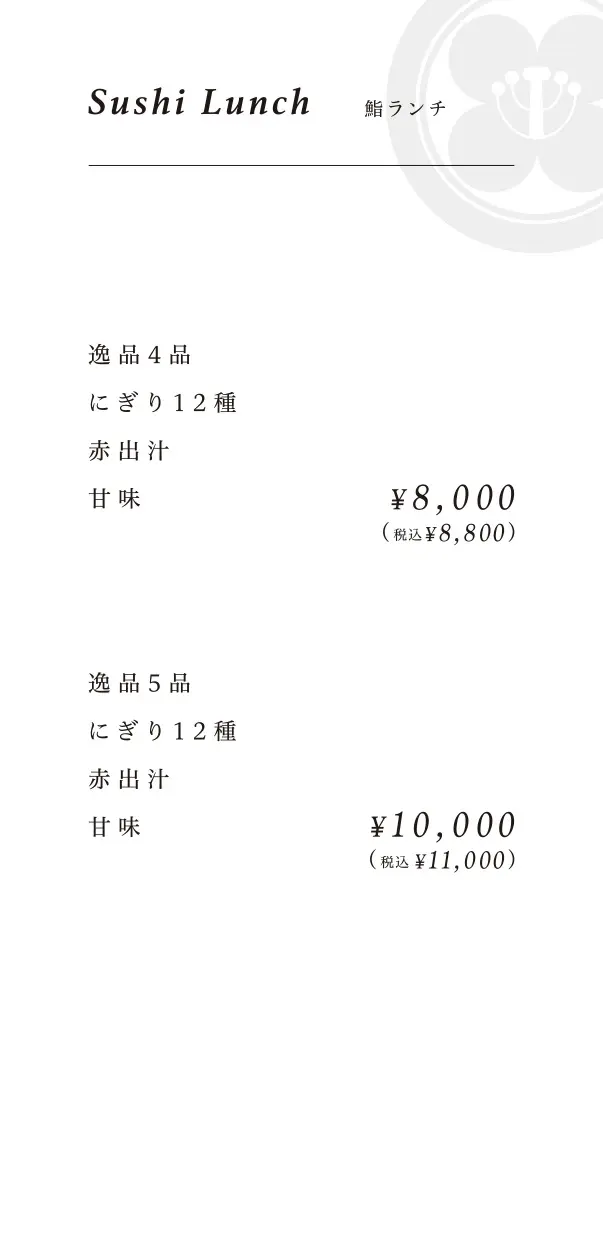 Sushi Lunch　鮨ランチ

逸品4品
にぎり12種
赤出汁
甘味　¥8,000
（税込¥8,800）

逸品5品
にぎり12種
赤出汁
甘味　¥10,000
（税込¥11,000）